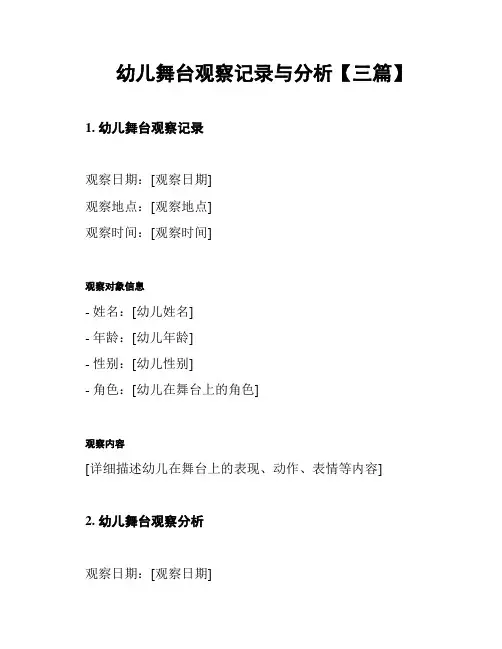 幼儿舞台观察记录与分析【三篇】

1. 幼儿舞台观察记录

观察日期：[观察日期]
观察地点：[观察地点]
观察时间：[观察时间]

观察对象信息

- 姓名：[幼儿姓名]
- 年龄：[幼儿年龄]
- 性别：[幼儿性别]
- 角色：[幼儿在舞台上的角色]

观察内容

[详细描述幼儿在舞台上的表现、动作、表情等内容]

2. 幼儿舞台观察分析

观察日期：[观察日期]